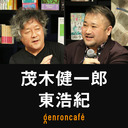 茂木健一郎
東浩紀

genroncafé